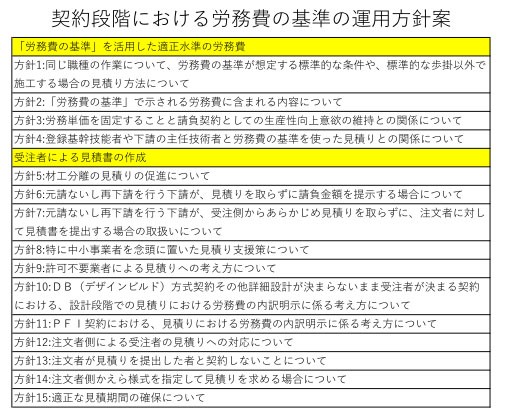 契約段階における労務費の基準の運用方針案

| 「労務費の基準」を活用した適正水準の労務費 |
|---|
| 方針1:同じ職種の作業について、労務費の基準が想定する標準的な条件や、標準的な歩掛以外で施工する場合の見積り方法について |
| 方針2:「労務費の基準」で示される労務費に含まれる内容について |
| 方針3:労務単価を固定することと請負契約としての生産性向上意欲の維持との関係について |
| 方針4:登録基幹技能者や下請の主任技術者と労務費の基準を使った見積りとの関係について |
| 受注者による見積書の作成 |
| 方針5:材工分離の見積りの促進について |
| 方針6:元請ないし再下請を行う下請が、見積りを取らずに請負金額を提示する場合について |
| 方針7:元請ないし再下請を行う下請が、受注側からあらかじめ見積りを取らずに、注文者に対して見積書を提出する場合の取扱いについて |
| 方針8:特に中小事業者を念頭に置いた見積り支援策について |
| 方針9:許可不要業者による見積りへの考え方について |
| 方針10:ＤＢ（デザインビルド）方式契約その他詳細設計が決まらないまま受注者が決まる契約における、設計段階での見積りにおける労務費の内訳明示に係る考え方について |
| 方針11:ＰＦＩ契約における、見積りにおける労務費の内訳明示に係る考え方について |
| 方針12:注文者側による受注者の見積りへの対応について |
| 方針13:注文者が見積りを提出した者と契約しないことについて |
| 方針14:注文者側かえら様式を指定して見積りを求める場合について |
| 方針15:適正な見積期間の確保について |